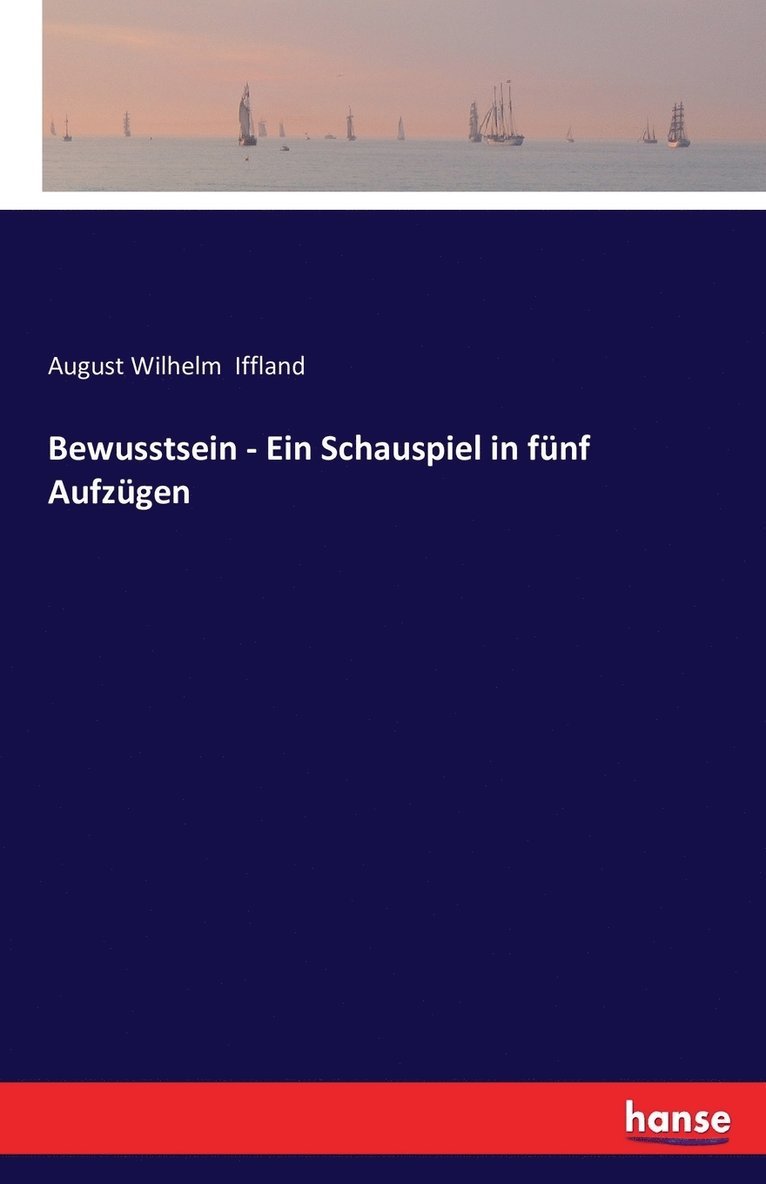 August Wilhelm Iffland

Bewusstsein - Ein Schauspiel in fünf Aufzügen

hanse